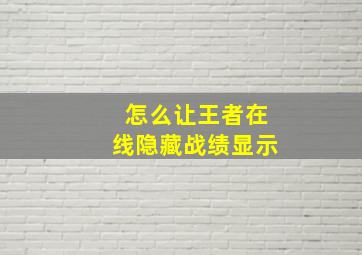 怎么让王者在线隐藏战绩显示